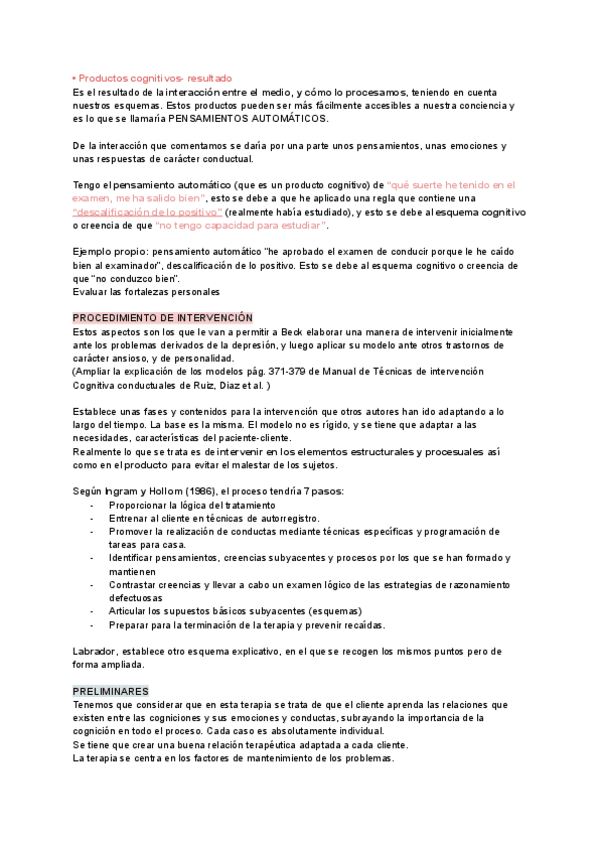 • Productos cognitivos- resultado
Es el resultado de la interacción entre el medio, y cómo lo procesamos, teniendo en cuenta nuestros esquemas. Estos productos pueden ser más fácilmente accesibles a nuestra conciencia y es lo que se llamaría PENSAMIENTOS AUTOMÁTICOS.

De la interacción que comentamos se daría por una parte unos pensamientos, unas emociones y unas respuestas de carácter conductual.

Tengo el pensamiento automático (que es un producto cognitivo) de "qué suerte he tenido en el examen, me ha salido bien", esto se debe a que he aplicado una regla que contiene una "descalificación de lo positivo" (realmente había estudiado), y esto se debe al esquema cognitivo o creencia de que "no tengo capacidad para estudiar".

Ejemplo propio: pensamiento automático "he aprobado el examen de conducir porque le he caído bien al examinador", descalificación de lo positivo. Esto se debe al esquema cognitivo o creencia de que "no conduzco bien".
Evaluar las fortalezas personales

PROCEDIMIENTO DE INTERVENCIÓN
Estos aspectos son los que le van a permitir a Beck elaborar una manera de intervenir inicialmente ante los problemas derivados de la depresión, y luego aplicar su modelo ante otros trastornos de carácter ansioso, y de personalidad.
(Ampliar la explicación de los modelos pág. 371-379 de Manual de Técnicas de intervención Cognitiva conductuales de Ruiz, Diaz et al. )

Establece unas fases y contenidos para la intervención que otros autores han ido adaptando a lo largo del tiempo. La base es la misma. El modelo no es rígido, y se tiene que adaptar a las necesidades, características del paciente-cliente.
Realmente lo que se trata es de intervenir en los elementos estructurales y procesuales así como en el producto para evitar el malestar de los sujetos.

Según Ingram y Hollom (1986), el proceso tendría 7 pasos:
- Proporcionar la lógica del tratamiento
- Entrenar al cliente en técnicas de autorregistro.
- Promover la realización de conductas mediante técnicas específicas y programación de tareas para casa.
- Identificar pensamientos, creencias subyacentes y procesos por los que se han formado y mantienen
- Contrastar creencias y llevar a cabo un examen lógico de las estrategias de razonamiento defectuosas
- Articular los supuestos básicos subyacentes (esquemas)
- Preparar para la terminación de la terapia y prevenir recaídas.

Labrador, establece otro esquema explicativo, en el que se recogen los mismos puntos pero de forma ampliada.

PRELIMINARES
Tenemos que considerar que en esta terapia se trata de que el cliente aprenda las relaciones que existen entre las cogniciones y sus emociones y conductas, subrayando la importancia de la cognición en todo el proceso. Cada caso es absolutamente individual.
Se tiene que crear una buena relación terapéutica adaptada a cada cliente.
La terapia se centra en los factores de mantenimiento de los problemas.